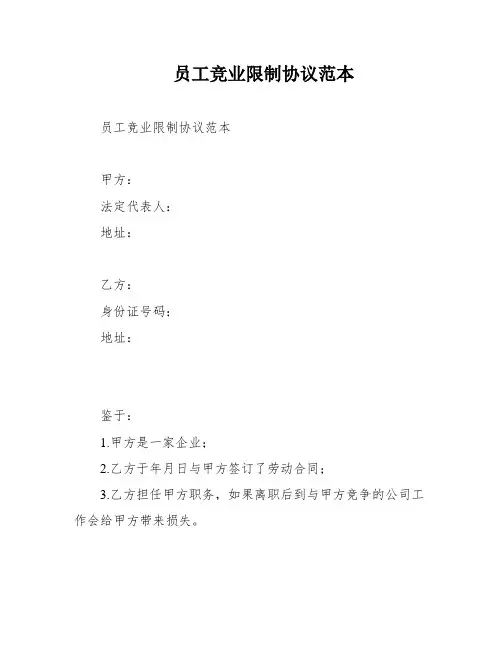 员工竞业限制协议范本

员工竞业限制协议范本

甲方：

法定代表人：

地址：

乙方：

身份证号码：

地址：

鉴于：

1.甲方是一家企业；

2.乙方于年月日与甲方签订了劳动合同；

3.乙方担任甲方职务，如果离职后到与甲方竞争的公司工作会给甲方带来损失。